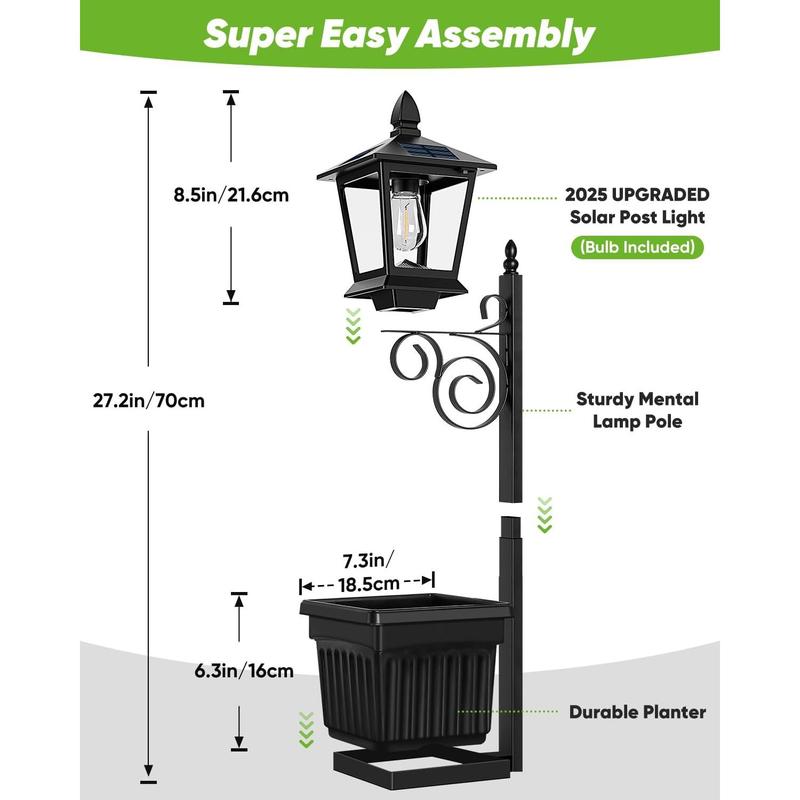 Super Easy Assembly

8.5in/21.6cm

2025 UPGRADED
Solar Post Light
(Bulb Included)

27.2in/70cm

Sturdy Mental
Lamp Pole

7.3in/
18.5cm

6.3in/16cm

Durable Planter